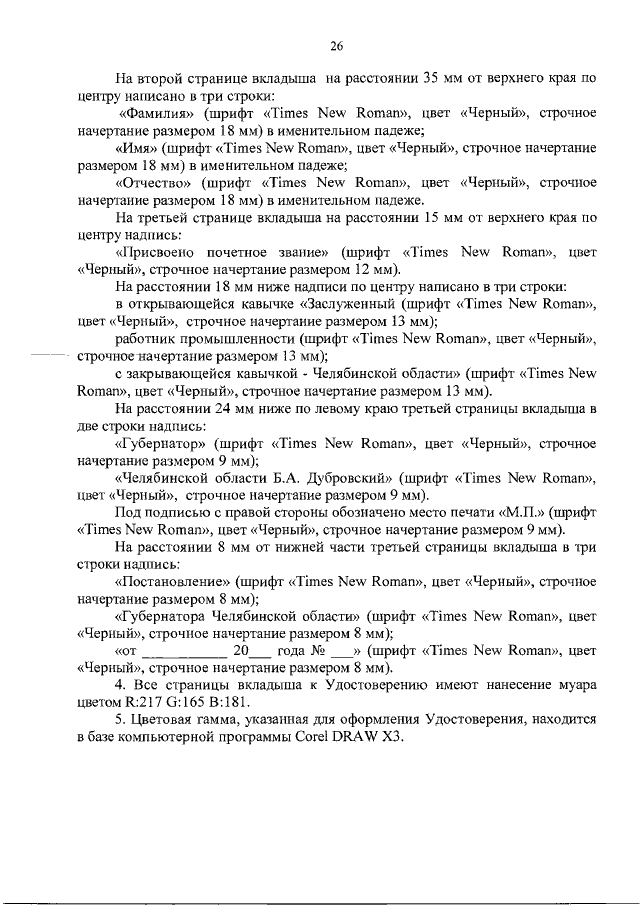 26

На второй странице вкладыша на расстоянии 35 мм от верхнего края по центру написано в три строки:

«Фамилия» (шрифт «Times New Roman», цвет «Черный», строчное начертание размером 18 мм) в именительном падеже;

«Имя» (шрифт «Times New Roman», цвет «Черный», строчное начертание размером 18 мм) в именительном падеже;

«Отчество» (шрифт «Times New Roman», цвет «Черный», строчное начертание размером 18 мм) в именительном падеже.

На третьей странице вкладыша на расстоянии 15 мм от верхнего края по центру надпись:

«Присвоено почетное звание» (шрифт «Times New Roman», цвет «Черный», строчное начертание размером 12 мм).

На расстоянии 18 мм ниже надписи по центру написано в три строки:

в открывающейся кавычке «Заслуженный (шрифт «Times New Roman», цвет «Черный», строчное начертание размером 13 мм);

работник промышленности (шрифт «Times New Roman», цвет «Черный», строчное начертание размером 13 мм);

с закрывающейся кавычкой - Челябинской области» (шрифт «Times New Roman», цвет «Черный», строчное начертание размером 13 мм).

На расстоянии 24 мм ниже по левому краю третьей страницы вкладыша в две строки надпись:

«Губернатор» (шрифт «Times New Roman», цвет «Черный», строчное начертание размером 9 мм);

«Челябинской области Б.А. Дубровский» (шрифт «Times New Roman», цвет «Черный», строчное начертание размером 9 мм).

Под подписью с правой стороны обозначено место печати «М.П.» (шрифт «Times New Roman», цвет «Черный», строчное начертание размером 9 мм).

На расстоянии 8 мм от нижней части третьей страницы вкладыша в три строки надпись:

«Постановление» (шрифт «Times New Roman», цвет «Черный», строчное начертание размером 8 мм);

«Губернатора Челябинской области» (шрифт «Times New Roman», цвет «Черный», строчное начертание размером 8 мм);

«от ____________ 20___ года № ___» (шрифт «Times New Roman», цвет «Черный», строчное начертание размером 8 мм).

4. Все страницы вкладыша к Удостоверению имеют нанесение муара цветом R:217 G:165 B:181.

5. Цветовая гамма, указанная для оформления Удостоверения, находится в базе компьютерной программы Corel DRAW X3.